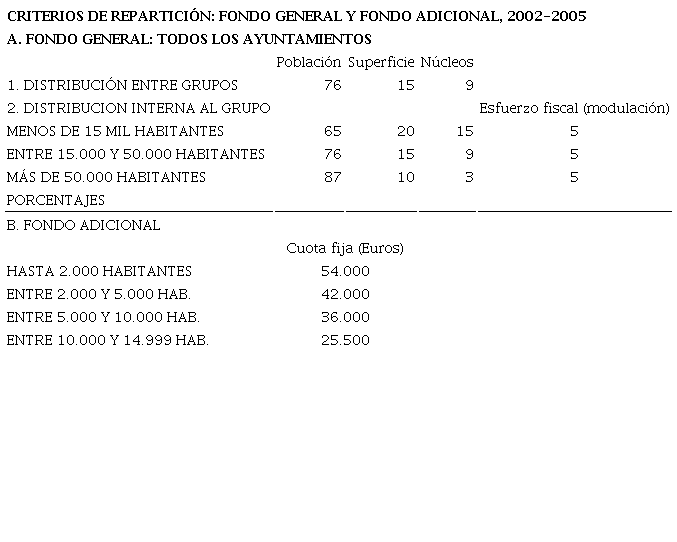 CRITERIOS DE REPARTICIÓN: FONDO GENERAL Y FONDO ADICIONAL, 2002-2005

A. FONDO GENERAL: TODOS LOS AYUNTAMIENTOS

| | Población | Superficie | Núcleos | |
|---|---|---|---|---|
| 1. DISTRIBUCIÓN ENTRE GRUPOS | 76 | 15 | 9 | |
| 2. DISTRIBUCION INTERNA AL GRUPO | | | | Esfuerzo fiscal (modulación) |
| MENOS DE 15 MIL HABITANTES | 65 | 20 | 15 | 5 |
| ENTRE 15.000 Y 50.000 HABITANTES | 76 | 15 | 9 | 5 |
| MÁS DE 50.000 HABITANTES | 87 | 10 | 3 | 5 |
| PORCENTAJES | | | | |

B. FONDO ADICIONAL

| | Cuota fija (Euros) |
|---|---|
| HASTA 2.000 HABITANTES | 54.000 |
| ENTRE 2.000 Y 5.000 HAB. | 42.000 |
| ENTRE 5.000 Y 10.000 HAB. | 36.000 |
| ENTRE 10.000 Y 14.999 HAB. | 25.500 |